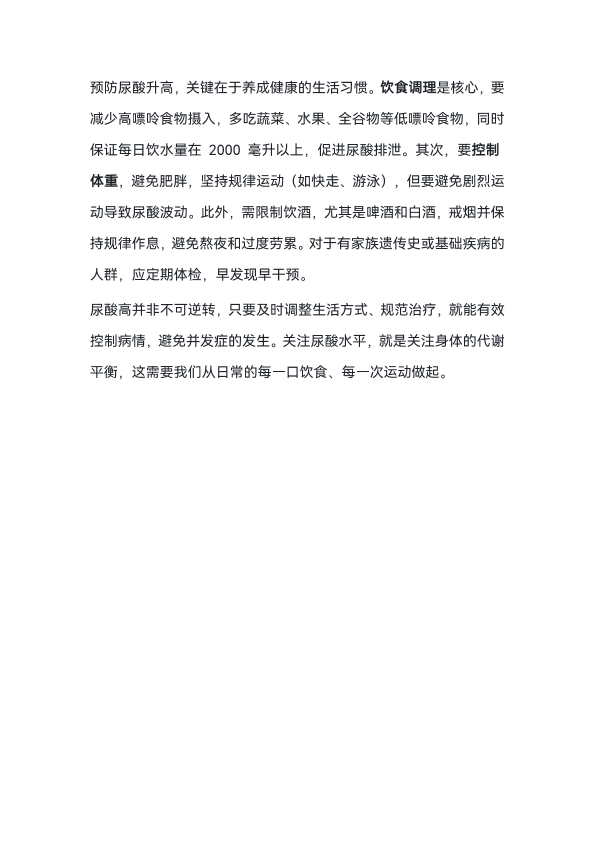 预防尿酸升高，关键在于养成健康的生活习惯。饮食调理是核心，要减少高嘌呤食物摄入，多吃蔬菜、水果、全谷物等低嘌呤食物，同时保证每日饮水量在 2000 毫升以上，促进尿酸排泄。其次，要控制体重，避免肥胖，坚持规律运动（如快走、游泳），但要避免剧烈运动导致尿酸波动。此外，需限制饮酒，尤其是啤酒和白酒，戒烟并保持规律作息，避免熬夜和过度劳累。对于有家族遗传史或基础疾病的人群，应定期体检，早发现早干预。

尿酸高并非不可逆转，只要及时调整生活方式、规范治疗，就能有效控制病情，避免并发症的发生。关注尿酸水平，就是关注身体的代谢平衡，这需要我们从日常的每一口饮食、每一次运动做起。